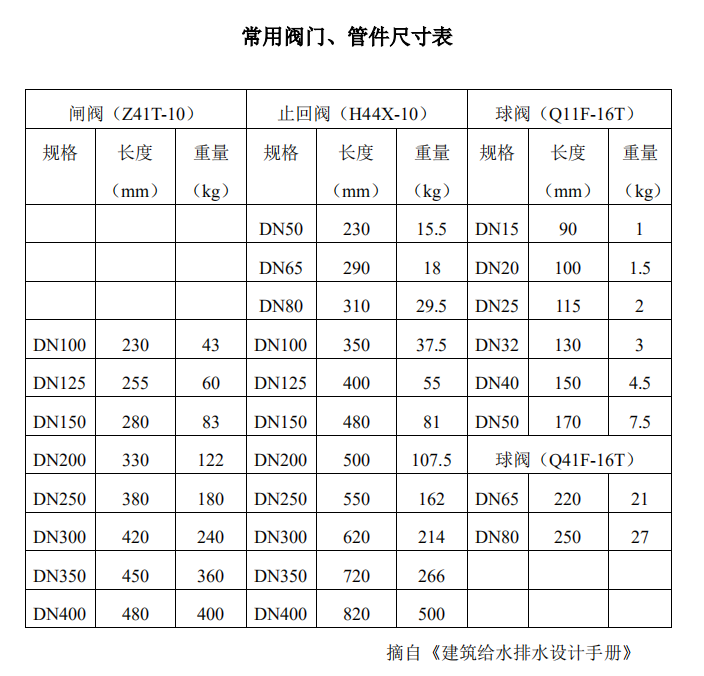 常用阀门、管件尺寸表

| 闸阀（Z41T-10） | | | 止回阀（H44X-10） | | | 球阀（Q11F-16T） | | |
|---|---|---|---|---|---|---|---|---|
| 规格 | 长度（mm） | 重量（kg） | 规格 | 长度（mm） | 重量（kg） | 规格 | 长度（mm） | 重量（kg） |
| | | | DN50 | 230 | 15.5 | DN15 | 90 | 1 |
| | | | DN65 | 290 | 18 | DN20 | 100 | 1.5 |
| | | | DN80 | 310 | 29.5 | DN25 | 115 | 2 |
| DN100 | 230 | 43 | DN100 | 350 | 37.5 | DN32 | 130 | 3 |
| DN125 | 255 | 60 | DN125 | 400 | 55 | DN40 | 150 | 4.5 |
| DN150 | 280 | 83 | DN150 | 480 | 81 | DN50 | 170 | 7.5 |
| DN200 | 330 | 122 | DN200 | 500 | 107.5 | 球阀（Q41F-16T） | | |
| DN250 | 380 | 180 | DN250 | 550 | 162 | DN65 | 220 | 21 |
| DN300 | 420 | 240 | DN300 | 620 | 214 | DN80 | 250 | 27 |
| DN350 | 450 | 360 | DN350 | 720 | 266 | | | |
| DN400 | 480 | 400 | DN400 | 820 | 500 | | | |

摘自《建筑给水排水设计手册》